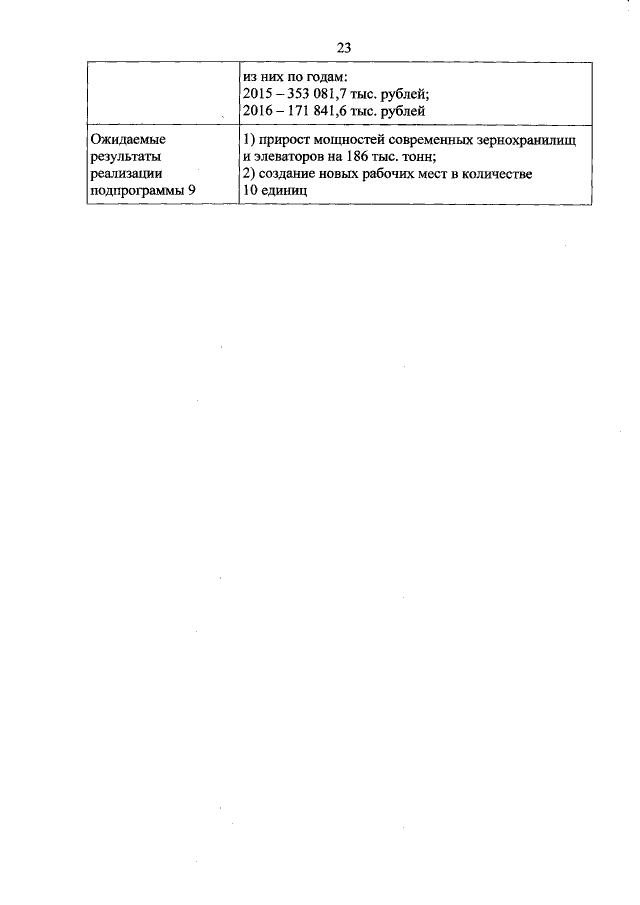 23

|  | из них по годам: 2015 – 353 081,7 тыс. рублей; 2016 – 171 841,6 тыс. рублей |
|---|---|
| Ожидаемые результаты реализации подпрограммы 9 | 1) прирост мощностей современных зернохранилищ и элеваторов на 186 тыс. тонн; 2) создание новых рабочих мест в количестве 10 единиц |